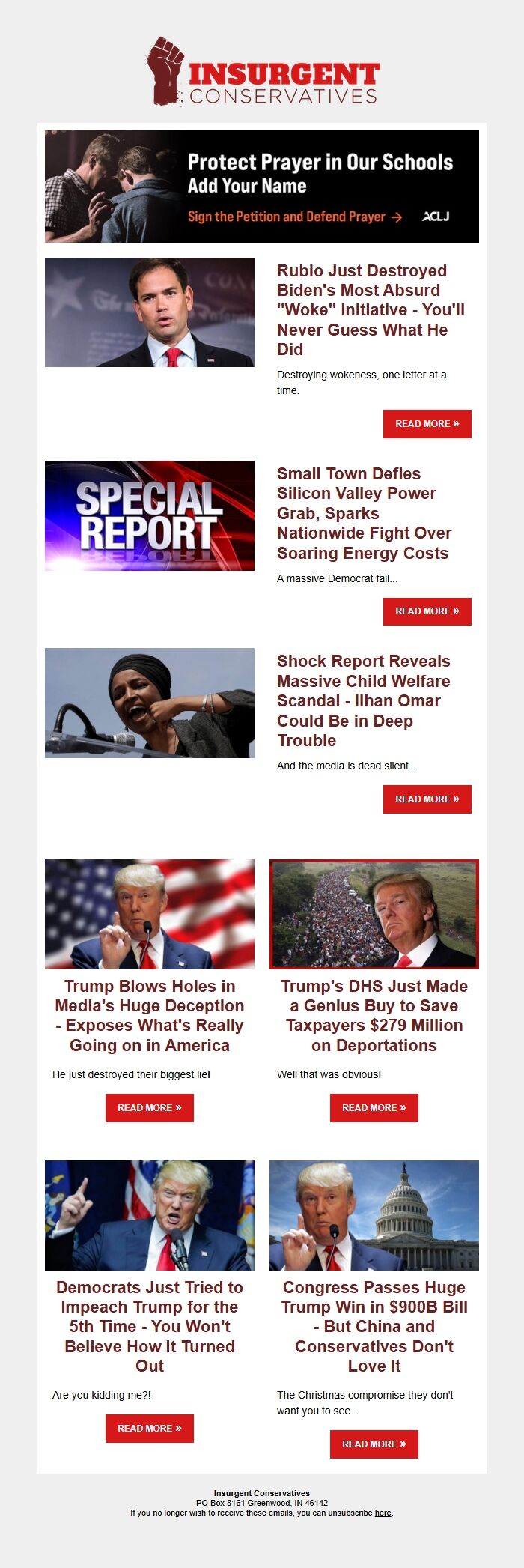 INSURGENT CONSERVATIVES

Protect Prayer in Our Schools
Add Your Name
Sign the Petition and Defend Prayer →
ACLJ

Rubio Just Destroyed Biden's Most Absurd "Woke" Initiative - You'll Never Guess What He Did

Destroying wokeness, one letter at a time.

READ MORE »

SPECIAL REPORT

Small Town Defies Silicon Valley Power Grab, Sparks Nationwide Fight Over Soaring Energy Costs

A massive Democrat fail...

READ MORE »

Shock Report Reveals Massive Child Welfare Scandal - Ilhan Omar Could Be in Deep Trouble

And the media is dead silent...

READ MORE »

Trump Blows Holes in Media's Huge Deception - Exposes What's Really Going on in America

He just destroyed their biggest lie!

READ MORE »

Trump's DHS Just Made a Genius Buy to Save Taxpayers $279 Million on Deportations

Well that was obvious!

READ MORE »

Democrats Just Tried to Impeach Trump for the 5th Time - You Won't Believe How It Turned Out

Are you kidding me?!

READ MORE »

Congress Passes Huge Trump Win in $900B Bill - But China and Conservatives Don't Love It

The Christmas compromise they don't want you to see...

READ MORE »

Insurgent Conservatives
PO Box 8161 Greenwood, IN 46142
If you no longer wish to receive these emails, you can unsubscribe here.